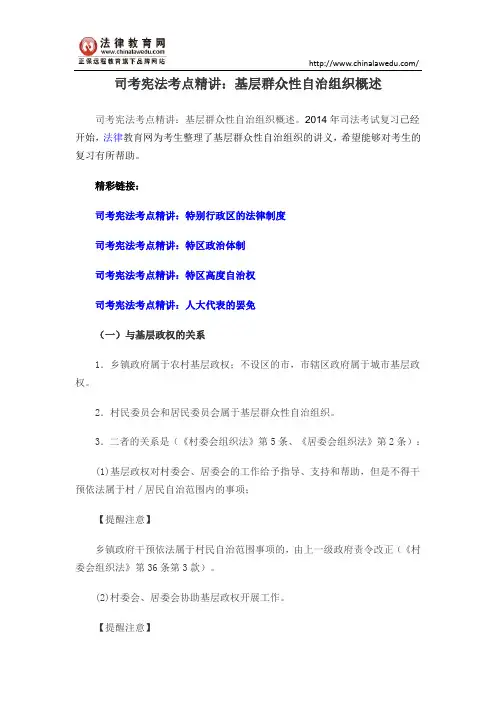 法律教育网
www.chinalawedu.com
正保远程教育旗下品牌网站

http://www.chinalawedu.com/

司考宪法考点精讲：基层群众性自治组织概述

司考宪法考点精讲：基层群众性自治组织概述。2014年司法考试复习已经开始，法律教育网为考生整理了基层群众性自治组织的讲义，希望能够对考生的复习有所帮助。

精彩链接：

司考宪法考点精讲：特别行政区的法律制度

司考宪法考点精讲：特区政治体制

司考宪法考点精讲：特区高度自治权

司考宪法考点精讲：人大代表的罢免

（一）与基层政权的关系

1．乡镇政府属于农村基层政权；不设区的市，市辖区政府属于城市基层政权。

2．村民委员会和居民委员会属于基层群众性自治组织。

3．二者的关系是（《村委会组织法》第5条、《居委会组织法》第2条）：

(1)基层政权对村委会、居委会的工作给予指导、支持和帮助，但是不得干预依法属于村／居民自治范围内的事项；

【提醒注意】

乡镇政府干预依法属于村民自治范围事项的，由上一级政府责令改正（《村委会组织法》第36条第3款）。

(2)村委会、居委会协助基层政权开展工作。

【提醒注意】